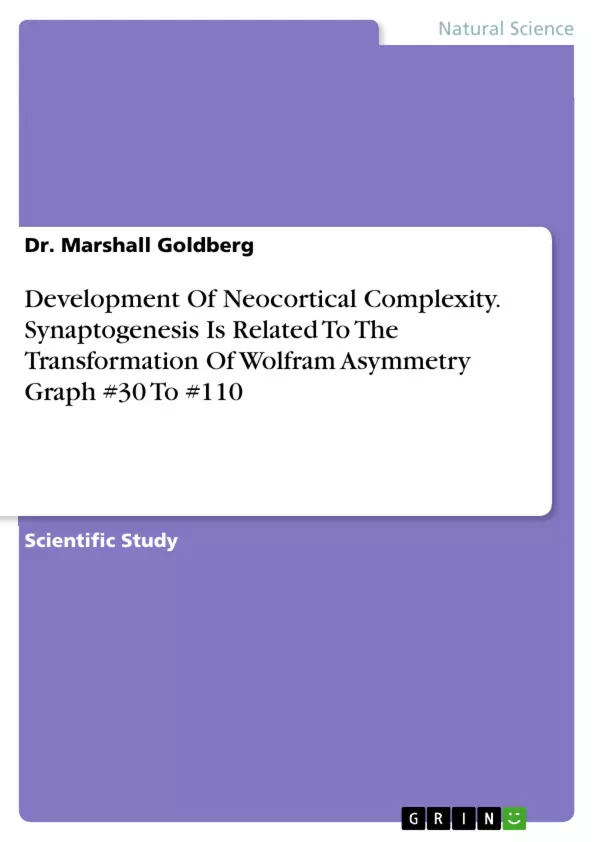 Natural Science

Dr. Marshall Goldberg

Development Of Neocortical Complexity. Synaptogenesis Is Related To The Transformation Of Wolfram Asymmetry Graph #30 To #110

Scientific Study

GRIN